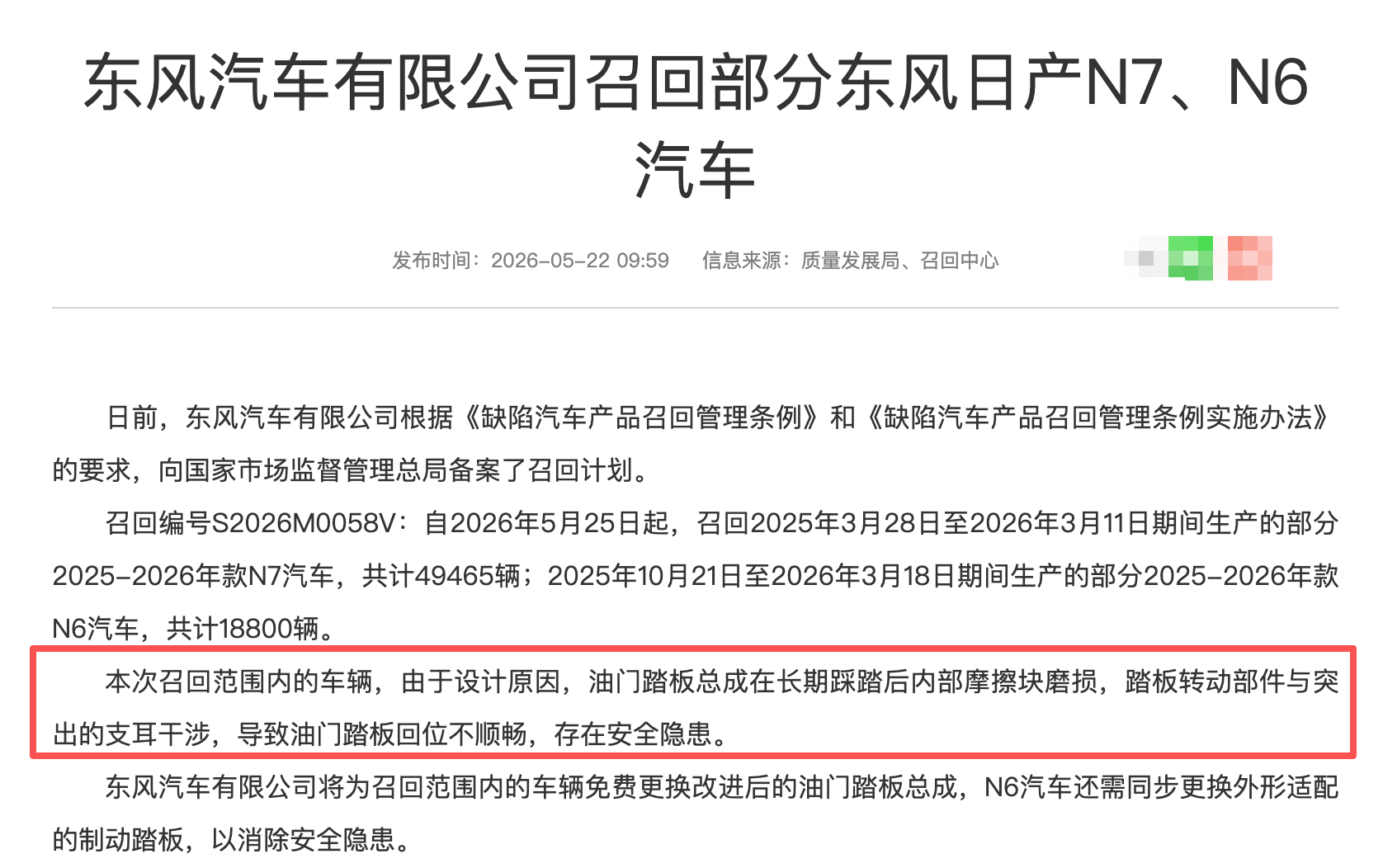 东风汽车有限公司召回部分东风日产N7、N6汽车

发布时间：2026-05-22 09:59　信息来源：质量发展局、召回中心

日前，东风汽车有限公司根据《缺陷汽车产品召回管理条例》和《缺陷汽车产品召回管理条例实施办法》的要求，向国家市场监督管理总局备案了召回计划。

召回编号S2026M0058V：自2026年5月25日起，召回2025年3月28日至2026年3月11日期间生产的部分2025-2026年款N7汽车，共计49465辆；2025年10月21日至2026年3月18日期间生产的部分2025-2026年款N6汽车，共计18800辆。

本次召回范围内的车辆，由于设计原因，油门踏板总成在长期踩踏后内部摩擦块磨损，踏板转动部件与突出的支耳干涉，导致油门踏板回位不顺畅，存在安全隐患。

东风汽车有限公司将为召回范围内的车辆免费更换改进后的油门踏板总成，N6汽车还需同步更换外形适配的制动踏板，以消除安全隐患。